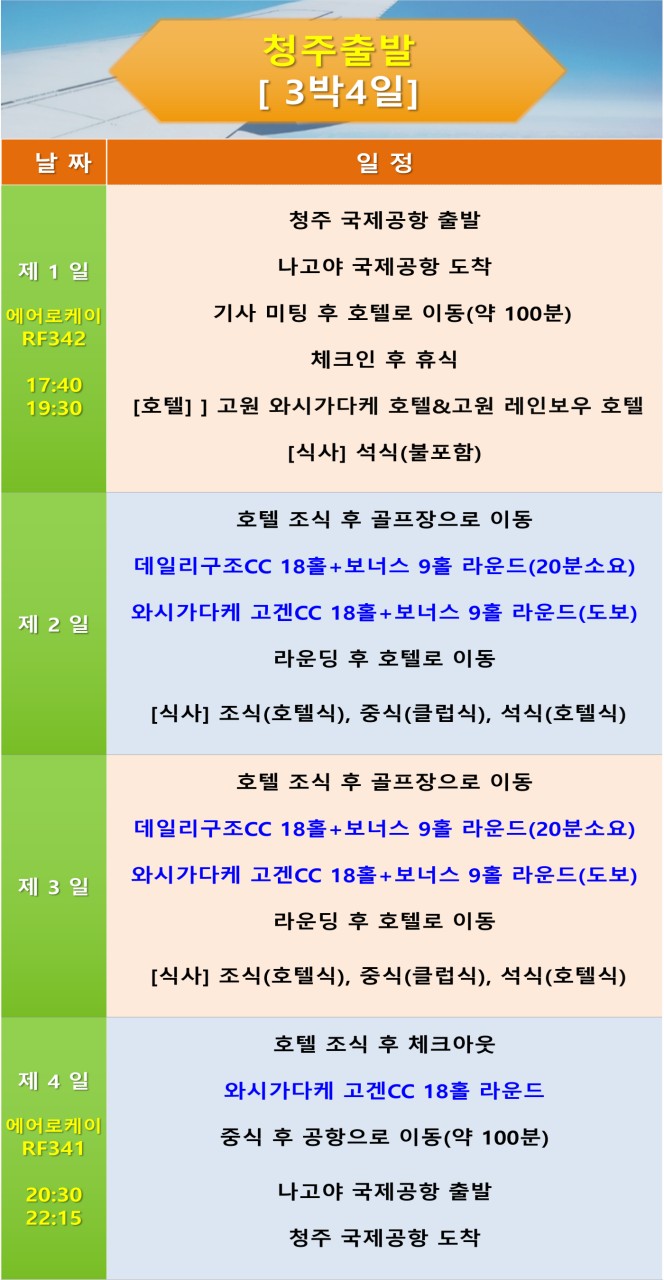 청주출발
[ 3박4일]

| 날 짜 | 일 정 |
|---|---|
| 제 1 일 에어로케이 RF342 17:40 19:30 | 청주 국제공항 출발 나고야 국제공항 도착 기사 미팅 후 호텔로 이동(약 100분) 체크인 후 휴식 [호텔] ] 고원 와시가다케 호텔&고원 레인보우 호텔 [식사] 석식(불포함) |
| 제 2 일 | 호텔 조식 후 골프장으로 이동 데일리구조CC 18홀+보너스 9홀 라운드(20분소요) 와시가다케 고겐CC 18홀+보너스 9홀 라운드(도보) 라운딩 후 호텔로 이동 [식사] 조식(호텔식), 중식(클럽식), 석식(호텔식) |
| 제 3 일 | 호텔 조식 후 골프장으로 이동 데일리구조CC 18홀+보너스 9홀 라운드(20분소요) 와시가다케 고겐CC 18홀+보너스 9홀 라운드(도보) 라운딩 후 호텔로 이동 [식사] 조식(호텔식), 중식(클럽식), 석식(호텔식) |
| 제 4 일 에어로케이 RF341 20:30 22:15 | 호텔 조식 후 체크아웃 와시가다케 고겐CC 18홀 라운드 중식 후 공항으로 이동(약 100분) 나고야 국제공항 출발 청주 국제공항 도착 |